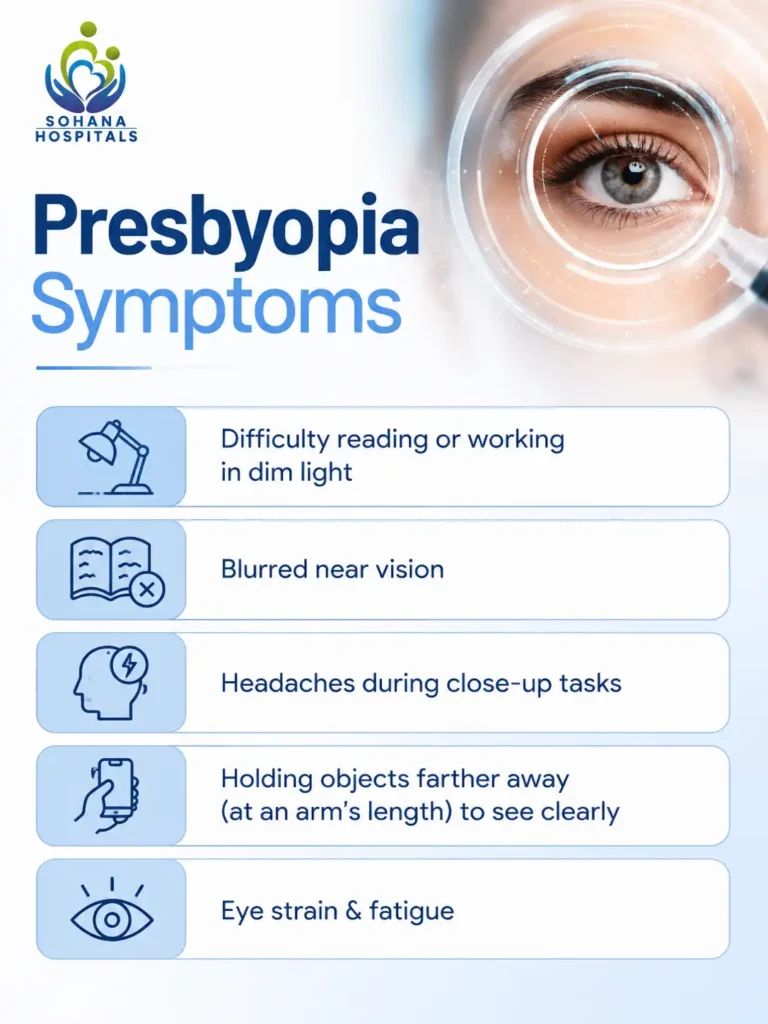 SOHANA HOSPITALS

Presbyopia Symptoms

Difficulty reading or working in dim light

Blurred near vision

Headaches during close-up tasks

Holding objects farther away (at an arm's length) to see clearly

Eye strain & fatigue